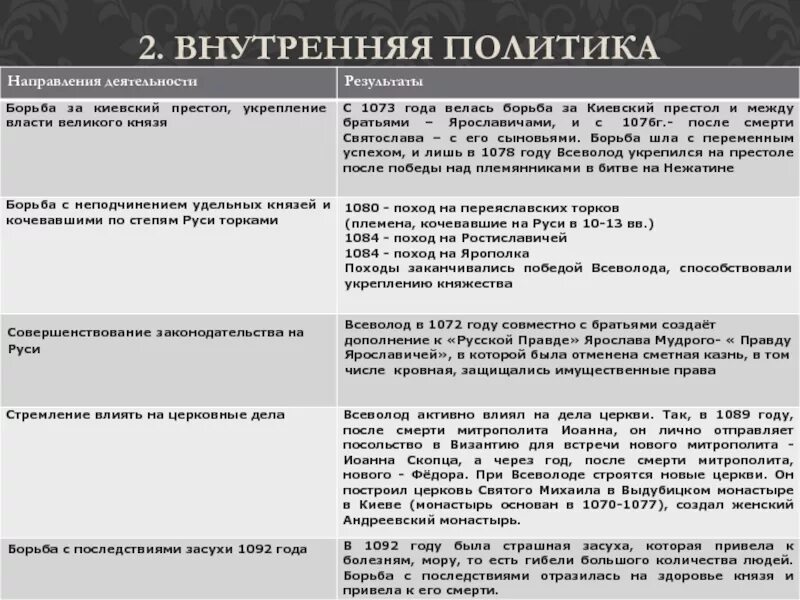 2. ВНУТРЕННЯЯ ПОЛИТИКА

| Направления деятельности | Результаты |
|---|---|
| Борьба за киевский престол, укрепление власти великого князя | С 1073 года велась борьба за Киевский престол и между братьями – Ярославичами, и с 1076г.- после смерти Святослава – с его сыновьями. Борьба шла с переменным успехом, и лишь в 1078 году Всеволод укрепился на престоле после победы над племянниками в битве на Нежатине |
| Борьба с неподчинением удельных князей и кочевавшими по степям Руси торками | 1080 - поход на переяславских торков (племена, кочевавшие на Руси в 10-13 вв.) 1084 - поход на Ростиславичей 1084 - поход на Ярополка Походы заканчивались победой Всеволода, способствовали укреплению княжества |
| Совершенствование законодательства на Руси | Всеволод в 1072 году совместно с братьями создаёт дополнение к «Русской Правде» Ярослава Мудрого- « Правду Ярославичей», в которой была отменена сметная казнь, в том числе кровная, защищались имущественные права |
| Стремление влиять на церковные дела | Всеволод активно влиял на дела церкви. Так, в 1089 году, после смерти митрополита Иоанна, он лично отправляет посольство в Византию для встречи нового митрополита - Иоанна Скопца, а через год, после смерти митрополита, нового - Фёдора. При Всеволоде строятся новые церкви. Он построил церковь Святого Михаила в Выдубицком монастыре в Киеве (монастырь основан в 1070-1077), создал женский Андреевский монастырь. |
| Борьба с последствиями засухи 1092 года | В 1092 году была страшная засуха, которая привела к болезням, мору, то есть гибели большого количества людей. Борьба с последствиями отразилась на здоровье князя и привела к его смерти. |